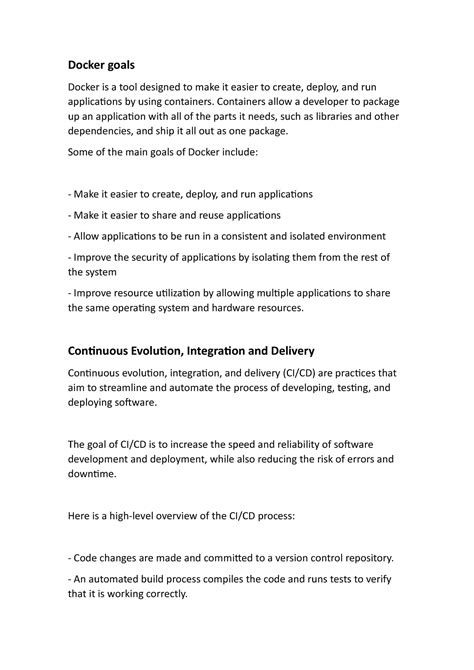 Docker goals

Docker is a tool designed to make it easier to create, deploy, and run applications by using containers. Containers allow a developer to package up an application with all of the parts it needs, such as libraries and other dependencies, and ship it all out as one package.

Some of the main goals of Docker include:

- Make it easier to create, deploy, and run applications

- Make it easier to share and reuse applications

- Allow applications to be run in a consistent and isolated environment

- Improve the security of applications by isolating them from the rest of the system

- Improve resource utilization by allowing multiple applications to share the same operating system and hardware resources.

Continuous Evolution, Integration and Delivery

Continuous evolution, integration, and delivery (CI/CD) are practices that aim to streamline and automate the process of developing, testing, and deploying software.

The goal of CI/CD is to increase the speed and reliability of software development and deployment, while also reducing the risk of errors and downtime.

Here is a high-level overview of the CI/CD process:

- Code changes are made and committed to a version control repository.

- An automated build process compiles the code and runs tests to verify that it is working correctly.